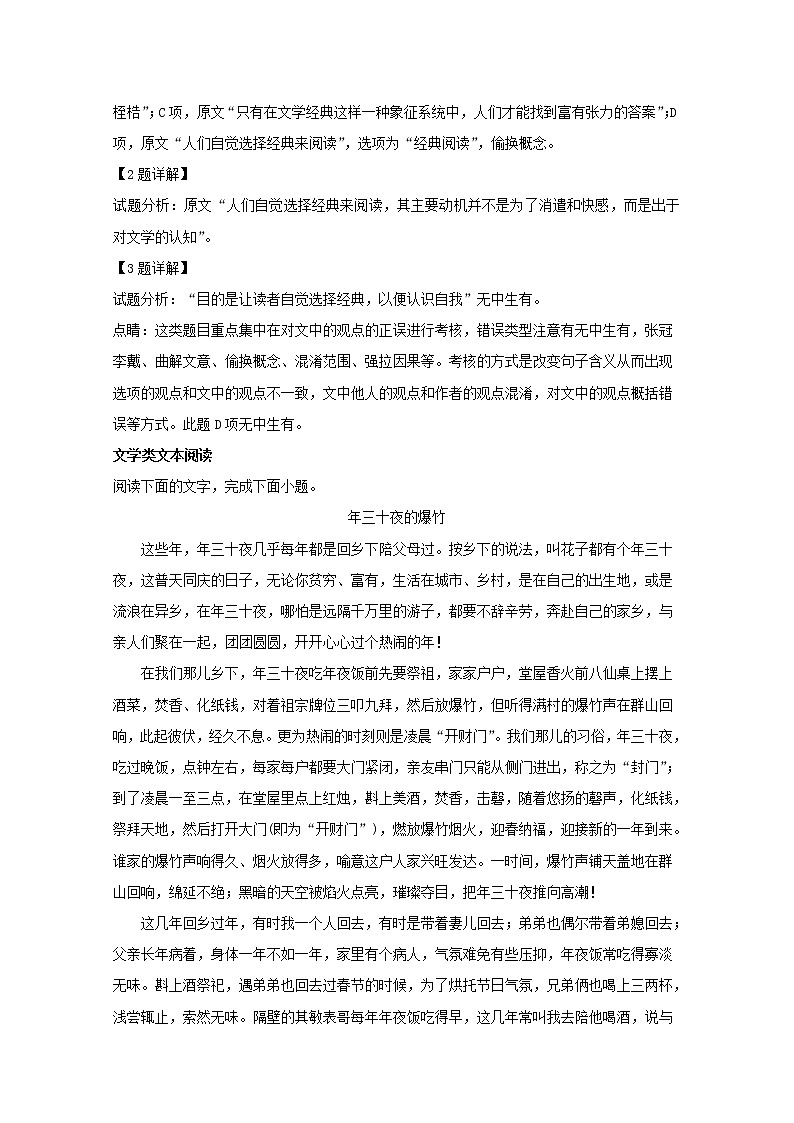 桎梏”；C项，原文“只有在文学经典这样一种象征系统中，人们才能找到富有张力的答案”；D项，原文“人们自觉选择经典来阅读”，选项为“经典阅读”，偷换概念。

【2题详解】

试题分析：原文“人们自觉选择经典来阅读，其主要动机并不是为了消遣和快感，而是出于对文学的认知”。

【3题详解】

试题分析：“目的是让读者自觉选择经典，以便认识自我”无中生有。

点睛：这类题目重点集中在对文中的观点的正误进行考核，错误类型注意有无中生有，张冠李戴、曲解文意、偷换概念、混淆范围、强拉因果等。考核的方式是改变句子含义从而出现选项的观点和文中的观点不一致，文中他人的观点和作者的观点混淆，对文中的观点概括错误等方式。此题D项无中生有。

文学类文本阅读

阅读下面的文字，完成下面小题。

年三十夜的爆竹

这些年，年三十夜几乎每年都是回乡下陪父母过。按乡下的说法，叫花子都有个年三十夜，这普天同庆的日子，无论你贫穷、富有，生活在城市、乡村，是在自己的出生地，或是流浪在异乡，在年三十夜，哪怕是远隔千万里的游子，都要不辞辛劳，奔赴自己的家乡，与亲人们聚在一起，团团圆圆，开开心心过个热闹的年！

在我们那儿乡下，年三十夜吃年夜饭前先要祭祖，家家户户，堂屋香火前八仙桌上摆上酒菜，焚香、化纸钱，对着祖宗牌位三叩九拜，然后放爆竹，但听得满村的爆竹声在群山回响，此起彼伏，经久不息。更为热闹的时刻则是凌晨“开财门”。我们那儿的习俗，年三十夜，吃过晚饭，点钟左右，每家每户都要大门紧闭，亲友串门只能从侧门进出，称之为“封门”；到了凌晨一至三点，在堂屋里点上红烛，斟上美酒，焚香，击磬，随着悠扬的磬声，化纸钱，祭拜天地，然后打开大门(即为“开财门”)，燃放爆竹烟火，迎春纳福，迎接新的一年到来。谁家的爆竹声响得久、烟火放得多，喻意这户人家兴旺发达。一时间，爆竹声铺天盖地在群山回响，绵延不绝；黑暗的天空被焰火点亮，璀璨夺目，把年三十夜推向高潮！

这几年回乡过年，有时我一个人回去，有时是带着妻儿回去；弟弟也偶尔带着弟媳回去；父亲长年病着，身体一年不如一年，家里有个病人，气氛难免有些压抑，年夜饭常吃得寡淡无味。斟上酒祭祀，遇弟弟也回去过春节的时候，为了烘托节日气氛，兄弟俩也喝上三两杯，浅尝辄止，索然无味。隔壁的其敏表哥每年年夜饭吃得早，这几年常叫我去陪他喝酒，说与